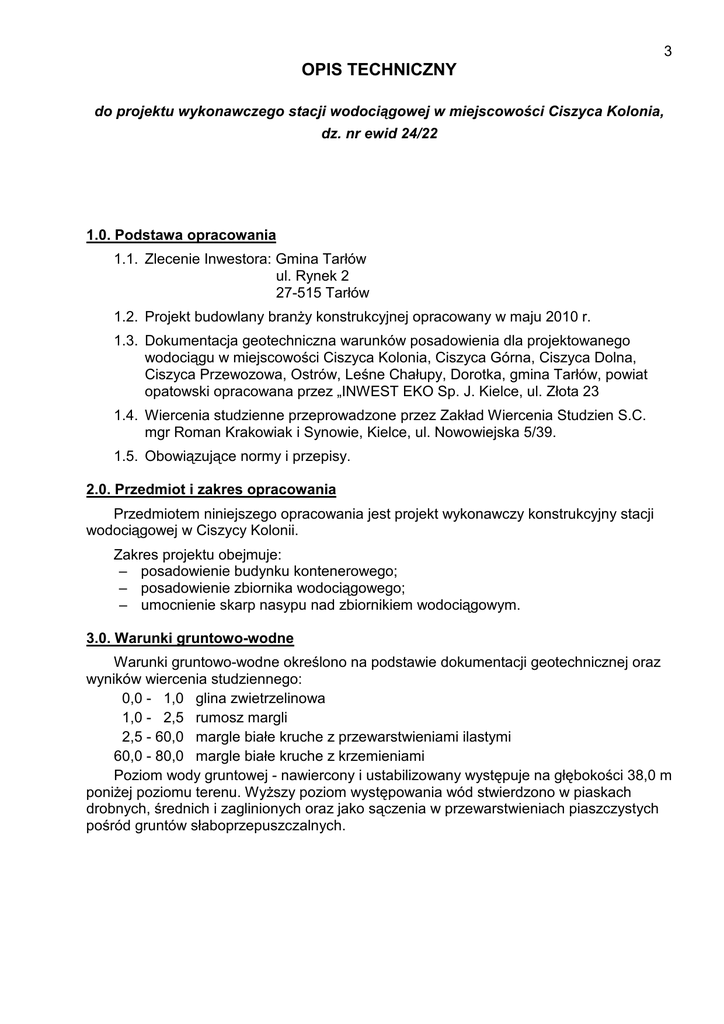 3

OPIS TECHNICZNY

do projektu wykonawczego stacji wodociągowej w miejscowości Ciszyca Kolonia, dz. nr ewid 24/22

1.0. Podstawa opracowania

1.1. Zlecenie Inwestora: Gmina Tarłów
ul. Rynek 2
27-515 Tarłów

1.2. Projekt budowlany branży konstrukcyjnej opracowany w maju 2010 r.

1.3. Dokumentacja geotechniczna warunków posadowienia dla projektowanego wodociągu w miejscowości Ciszyca Kolonia, Ciszyca Górna, Ciszyca Dolna, Ciszyca Przewozowa, Ostrów, Leśne Chałupy, Dorotka, gmina Tarłów, powiat opatowski opracowana przez „INWEST EKO Sp. J. Kielce, ul. Złota 23

1.4. Wiercenia studzienne przeprowadzone przez Zakład Wiercenia Studzien S.C. mgr Roman Krakowiak i Synowie, Kielce, ul. Nowowiejska 5/39.

1.5. Obowiązujące normy i przepisy.

2.0. Przedmiot i zakres opracowania

Przedmiotem niniejszego opracowania jest projekt wykonawczy konstrukcyjny stacji wodociągowej w Ciszycy Kolonii.

Zakres projektu obejmuje:
– posadowienie budynku kontenerowego;
– posadowienie zbiornika wodociągowego;
– umocnienie skarp nasypu nad zbiornikiem wodociągowym.

3.0. Warunki gruntowo-wodne

Warunki gruntowo-wodne określono na podstawie dokumentacji geotechnicznej oraz wyników wiercenia studziennego:
0,0 - 1,0 glina zwietrzelinowa
1,0 - 2,5 rumosz margli
2,5 - 60,0 margle białe kruche z przewarstwieniami ilastymi
60,0 - 80,0 margle białe kruche z krzemieniami
Poziom wody gruntowej - nawiercony i ustabilizowany występuje na głębokości 38,0 m poniżej poziomu terenu. Wyższy poziom występowania wód stwierdzono w piaskach drobnych, średnich i zaglinionych oraz jako sączenia w przewarstwieniach piaszczystych pośród gruntów słaboprzepuszczalnych.